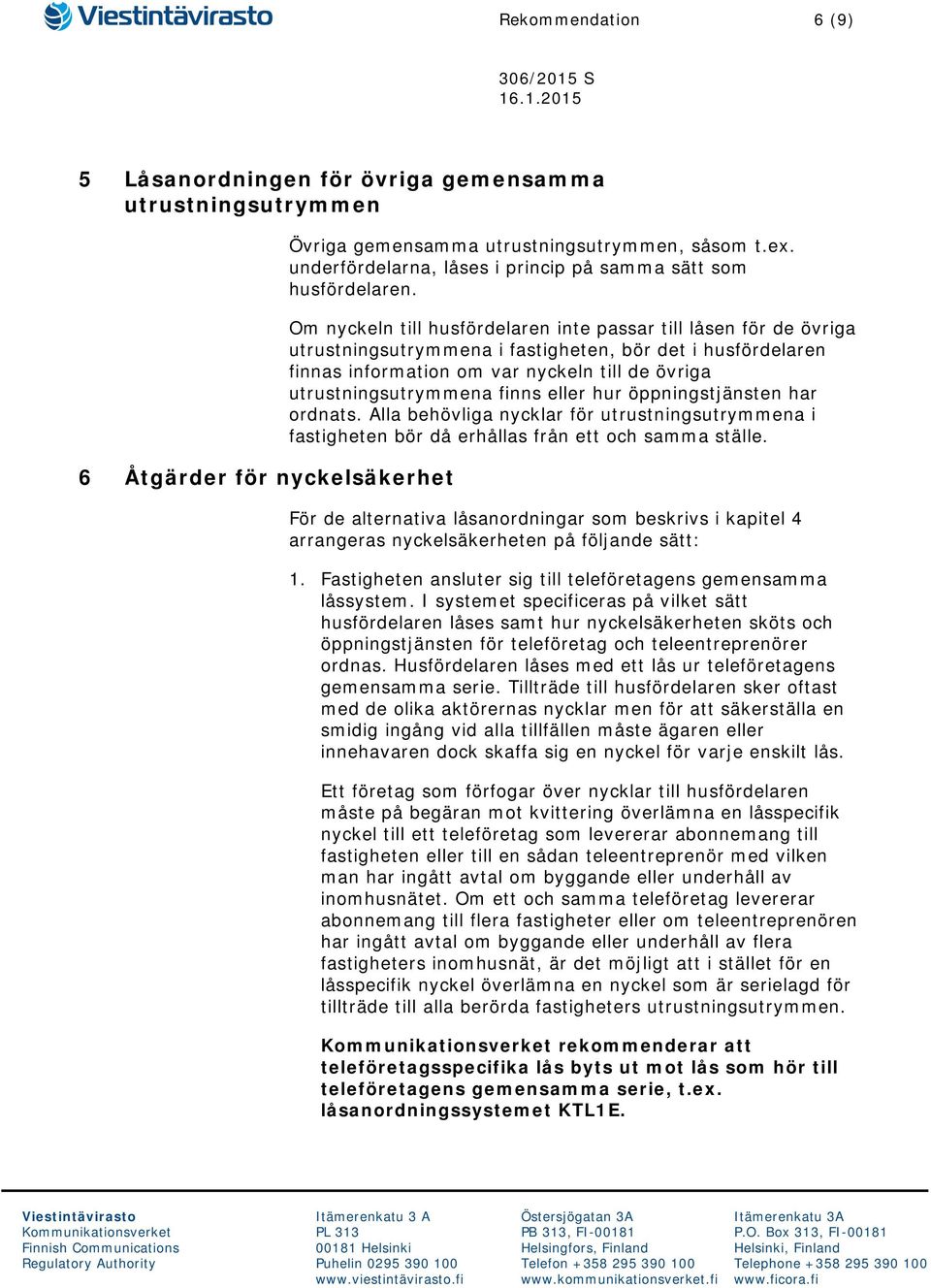 Viestintävirasto

Rekommendation 6 (9)

306/2015 S
16.1.2015

5 Låsanordningen för övriga gemensamma utrustningsutrymmen

Övriga gemensamma utrustningsutrymmen, såsom t.ex. underfördelarna, låses i princip på samma sätt som husfördelaren.

Om nyckeln till husfördelaren inte passar till låsen för de övriga utrustningsutrymmena i fastigheten, bör det i husfördelaren finnas information om var nyckeln till de övriga utrustningsutrymmena finns eller hur öppningstjänsten har ordnats. Alla behövliga nycklar för utrustningsutrymmena i fastigheten bör då erhållas från ett och samma ställe.

6 Åtgärder för nyckelsäkerhet

För de alternativa låsanordningar som beskrivs i kapitel 4 arrangeras nyckelsäkerheten på följande sätt:

1. Fastigheten ansluter sig till teleföretagens gemensamma låssystem. I systemet specificeras på vilket sätt husfördelaren låses samt hur nyckelsäkerheten sköts och öppningstjänsten för teleföretag och teleentreprenörer ordnas. Husfördelaren låses med ett lås ur teleföretagens gemensamma serie. Tillträde till husfördelaren sker oftast med de olika aktörernas nycklar men för att säkerställa en smidig ingång vid alla tillfällen måste ägaren eller innehavaren dock skaffa sig en nyckel för varje enskilt lås.

Ett företag som förfogar över nycklar till husfördelaren måste på begäran mot kvittering överlämna en låsspecifik nyckel till ett teleföretag som levererar abonnemang till fastigheten eller till en sådan teleentreprenör med vilken man har ingått avtal om byggande eller underhåll av inomhusnätet. Om ett och samma teleföretag levererar abonnemang till flera fastigheter eller om teleentreprenören har ingått avtal om byggande eller underhåll av flera fastigheters inomhusnät, är det möjligt att i stället för en låsspecifik nyckel överlämna en nyckel som är serielagd för tillträde till alla berörda fastigheters utrustningsutrymmen.

Kommunikationsverket rekommenderar att teleföretagsspecifika lås byts ut mot lås som hör till teleföretagens gemensamma serie, t.ex. låsanordningssystemet KTL1E.

Viestintävirasto
Kommunikationsverket
Finnish Communications
Regulatory Authority

Itämerenkatu 3 A
PL 313
00181 Helsinki
Puhelin 0295 390 100
www.viestintävirasto.fi

Östersjögatan 3A
PB 313, FI-00181
Helsingfors, Finland
Telefon +358 295 390 100
www.kommunikationsverket.fi

Itämerenkatu 3A
P.O. Box 313, FI-00181
Helsinki, Finland
Telephone +358 295 390 100
www.ficora.fi